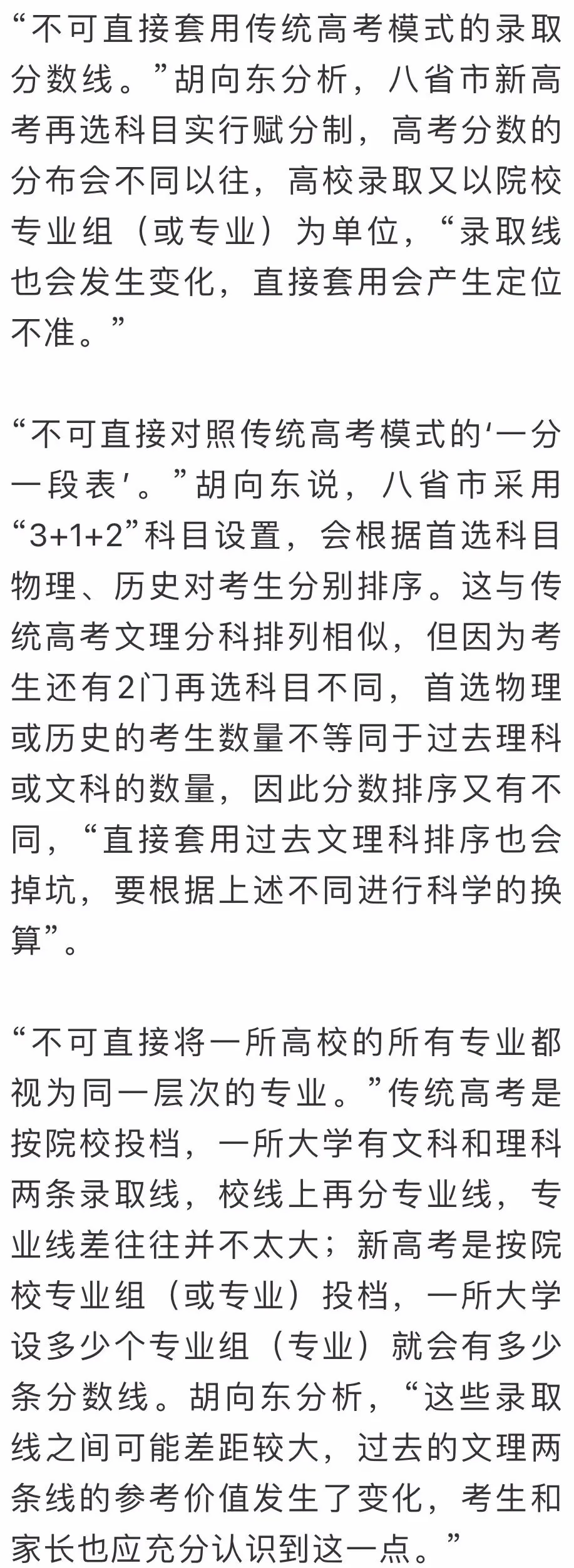 “不可直接套用传统高考模式的录取分数线。”胡向东分析，八省市新高考再选科目实行赋分制，高考分数的分布会不同以往，高校录取又以院校专业组（或专业）为单位，“录取线也会发生变化，直接套用会产生定位不准。”

“不可直接对照传统高考模式的‘一分一段表’。”胡向东说，八省市采用“3+1+2”科目设置，会根据首选科目物理、历史对考生分别排序。这与传统高考文理分科排列相似，但因为考生还有2门再选科目不同，首选物理或历史的考生数量不等同于过去理科或文科的数量，因此分数排序又有不同，“直接套用过去文理科排序也会掉坑，要根据上述不同进行科学的换算”。

“不可直接将一所高校的所有专业都视为同一层次的专业。”传统高考是按院校投档，一所大学有文科和理科两条录取线，校线上再分专业线，专业线差往往并不太大；新高考是按院校专业组（或专业）投档，一所大学设多少个专业组（专业）就会有多少条分数线。胡向东分析，“这些录取线之间可能差距较大，过去的文理两条线的参考价值发生了变化，考生和家长也应充分认识到这一点。”